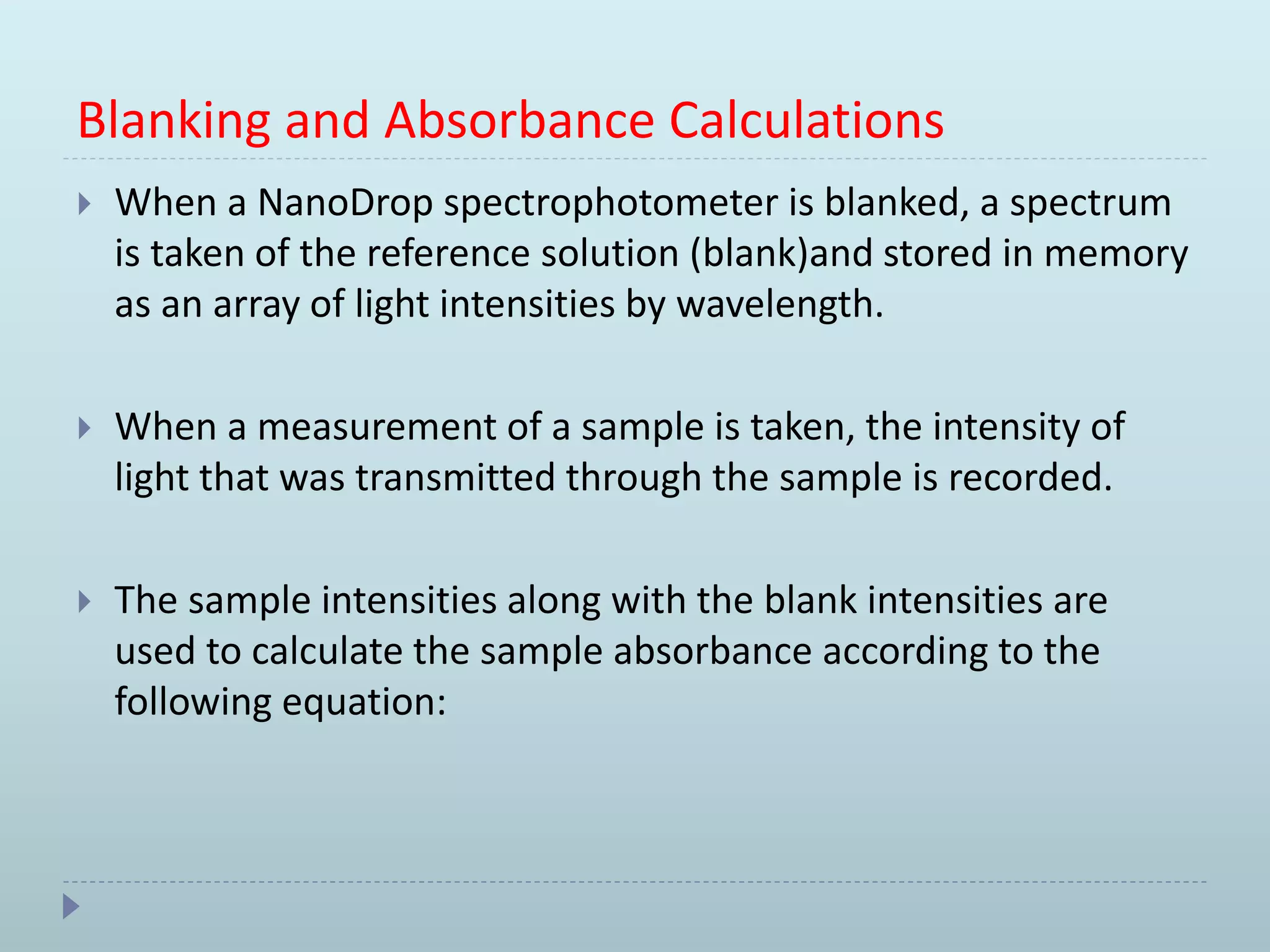 Blanking and Absorbance Calculations

When a NanoDrop spectrophotometer is blanked, a spectrum is taken of the reference solution (blank)and stored in memory as an array of light intensities by wavelength.

When a measurement of a sample is taken, the intensity of light that was transmitted through the sample is recorded.

The sample intensities along with the blank intensities are used to calculate the sample absorbance according to the following equation: